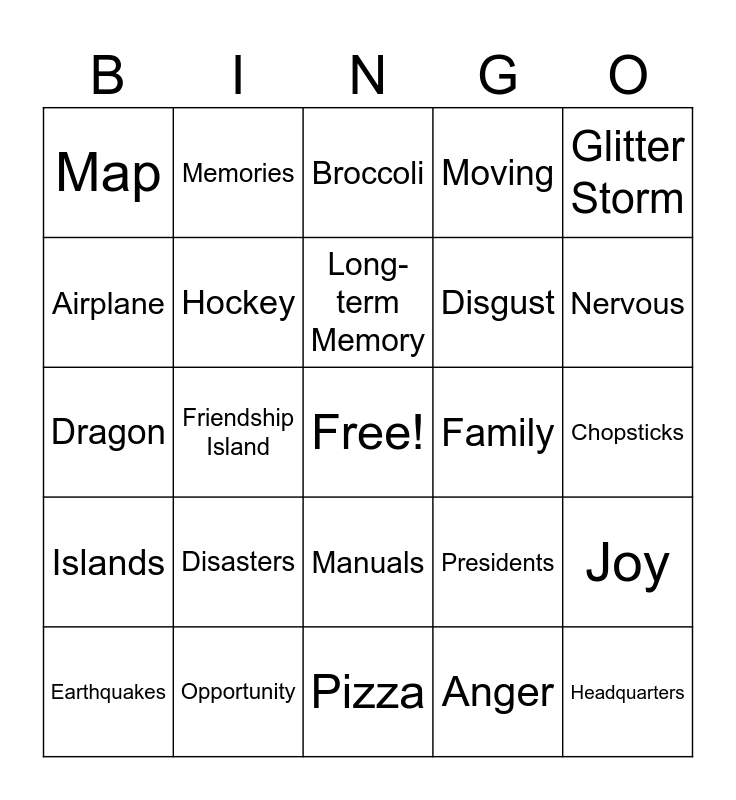 | B | I | N | G | O |
|---|---|---|---|---|
| Map | Memories | Broccoli | Moving | Glitter Storm |
| Airplane | Hockey | Long-term Memory | Disgust | Nervous |
| Dragon | Friendship Island | Free! | Family | Chopsticks |
| Islands | Disasters | Manuals | Presidents | Joy |
| Earthquakes | Opportunity | Pizza | Anger | Headquarters |